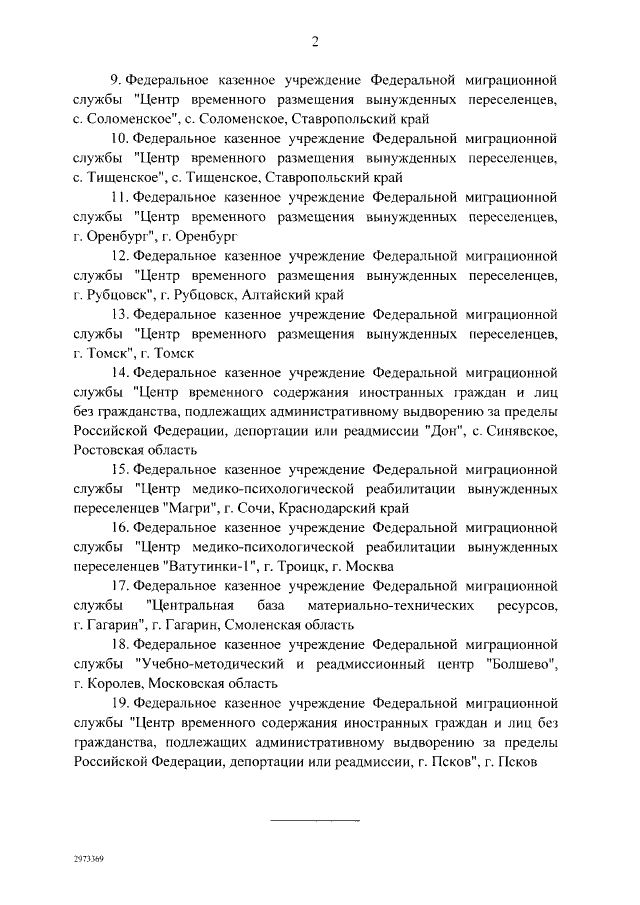 2

9. Федеральное казенное учреждение Федеральной миграционной службы "Центр временного размещения вынужденных переселенцев, с. Соломенское", с. Соломенское, Ставропольский край

10. Федеральное казенное учреждение Федеральной миграционной службы "Центр временного размещения вынужденных переселенцев, с. Тищенское", с. Тищенское, Ставропольский край

11. Федеральное казенное учреждение Федеральной миграционной службы "Центр временного размещения вынужденных переселенцев, г. Оренбург", г. Оренбург

12. Федеральное казенное учреждение Федеральной миграционной службы "Центр временного размещения вынужденных переселенцев, г. Рубцовск", г. Рубцовск, Алтайский край

13. Федеральное казенное учреждение Федеральной миграционной службы "Центр временного размещения вынужденных переселенцев, г. Томск", г. Томск

14. Федеральное казенное учреждение Федеральной миграционной службы "Центр временного содержания иностранных граждан и лиц без гражданства, подлежащих административному выдворению за пределы Российской Федерации, депортации или реадмиссии "Дон", с. Синявское, Ростовская область

15. Федеральное казенное учреждение Федеральной миграционной службы "Центр медико-психологической реабилитации вынужденных переселенцев "Магри", г. Сочи, Краснодарский край

16. Федеральное казенное учреждение Федеральной миграционной службы "Центр медико-психологической реабилитации вынужденных переселенцев "Ватутинки-1", г. Троицк, г. Москва

17. Федеральное казенное учреждение Федеральной миграционной службы "Центральная база материально-технических ресурсов, г. Гагарин", г. Гагарин, Смоленская область

18. Федеральное казенное учреждение Федеральной миграционной службы "Учебно-методический и реадмиссионный центр "Болшево", г. Королев, Московская область

19. Федеральное казенное учреждение Федеральной миграционной службы "Центр временного содержания иностранных граждан и лиц без гражданства, подлежащих административному выдворению за пределы Российской Федерации, депортации или реадмиссии, г. Псков", г. Псков

2973369